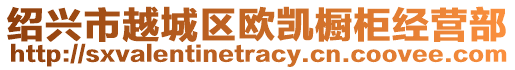 绍兴市越城区欧凯橱柜经营部
http://sxvalentinetracy.cn.coovee.com